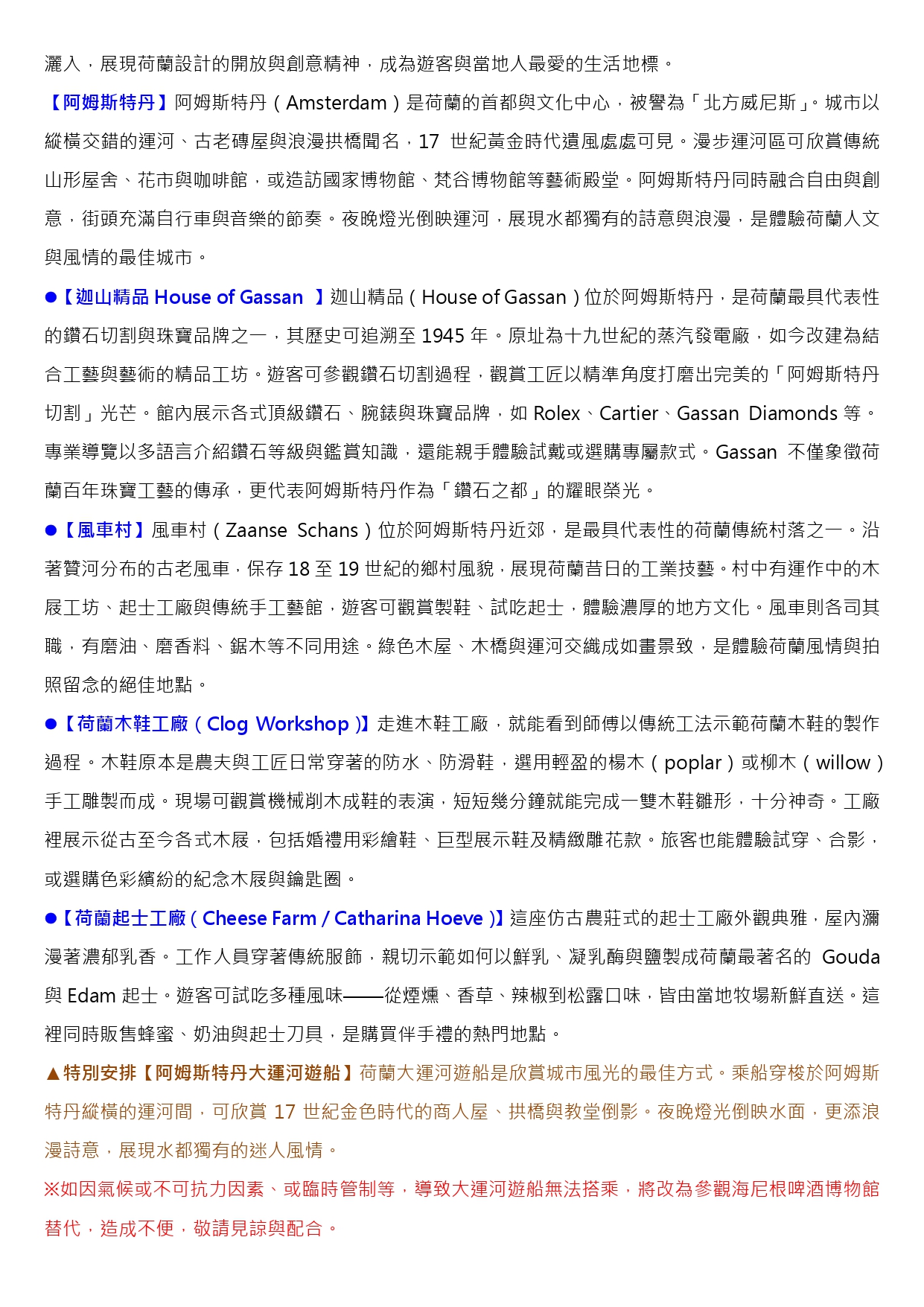 灑入，展現荷蘭設計的開放與創意精神，成為遊客與當地人最愛的生活地標。

【阿姆斯特丹】阿姆斯特丹（Amsterdam）是荷蘭的首都與文化中心，被譽為「北方威尼斯」。城市以縱橫交錯的運河、古老磚屋與浪漫拱橋聞名，17 世紀黃金時代遺風處處可見。漫步運河區可欣賞傳統山形屋舍、花市與咖啡館，或造訪國家博物館、梵谷博物館等藝術殿堂。阿姆斯特丹同時融合自由與創意，街頭充滿自行車與音樂的節奏。夜晚燈光倒映運河，展現水都獨有的詩意與浪漫，是體驗荷蘭人文與風情的最佳城市。

●【迦山精品 House of Gassan 】迦山精品（House of Gassan）位於阿姆斯特丹，是荷蘭最具代表性的鑽石切割與珠寶品牌之一，其歷史可追溯至 1945 年。原址為十九世紀的蒸汽發電廠，如今改建為結合工藝與藝術的精品工坊。遊客可參觀鑽石切割過程，觀賞工匠以精準角度打磨出完美的「阿姆斯特丹切割」光芒。館內展示各式頂級鑽石、腕錶與珠寶品牌，如 Rolex、Cartier、Gassan Diamonds 等。專業導覽以多語言介紹鑽石等級與鑑賞知識，還能親手體驗試戴或選購專屬款式。Gassan 不僅象徵荷蘭百年珠寶工藝的傳承，更代表阿姆斯特丹作為「鑽石之都」的耀眼榮光。

●【風車村】風車村（Zaanse Schans）位於阿姆斯特丹近郊，是最具代表性的荷蘭傳統村落之一。沿著贊河分布的古老風車，保存 18 至 19 世紀的鄉村風貌，展現荷蘭昔日的工業技藝。村中有運作中的木屐工坊、起士工廠與傳統手工藝館，遊客可觀賞製鞋、試吃起士，體驗濃厚的地方文化。風車則各司其職，有磨油、磨香料、鋸木等不同用途。綠色木屋、木橋與運河交織成如畫景致，是體驗荷蘭風情與拍照留念的絕佳地點。

●【荷蘭木鞋工廠（Clog Workshop）】走進木鞋工廠，就能看到師傅以傳統工法示範荷蘭木鞋的製作過程。木鞋原本是農夫與工匠日常穿著的防水、防滑鞋，選用輕盈的楊木（poplar）或柳木（willow）手工雕製而成。現場可觀賞機械削木成鞋的表演，短短幾分鐘就能完成一雙木鞋雛形，十分神奇。工廠裡展示從古至今各式木屐，包括婚禮用彩繪鞋、巨型展示鞋及精緻雕花款。旅客也能體驗試穿、合影，或選購色彩繽紛的紀念木屐與鑰匙圈。

●【荷蘭起士工廠（Cheese Farm / Catharina Hoeve）】這座仿古農莊式的起士工廠外觀典雅，屋內瀰漫著濃郁乳香。工作人員穿著傳統服飾，親切示範如何以鮮乳、凝乳酶與鹽製成荷蘭最著名的 Gouda 與 Edam 起士。遊客可試吃多種風味——從煙燻、香草、辣椒到松露口味，皆由當地牧場新鮮直送。這裡同時販售蜂蜜、奶油與起士刀具，是購買伴手禮的熱門地點。

▲特別安排【阿姆斯特丹大運河遊船】荷蘭大運河遊船是欣賞城市風光的最佳方式。乘船穿梭於阿姆斯特丹縱橫的運河間，可欣賞 17 世紀金色時代的商人屋、拱橋與教堂倒影。夜晚燈光倒映水面，更添浪漫詩意，展現水都獨有的迷人風情。

※如因氣候或不可抗力因素、或臨時管制等，導致大運河遊船無法搭乘，將改為參觀海尼根啤酒博物館替代，造成不便，敬請見諒與配合。